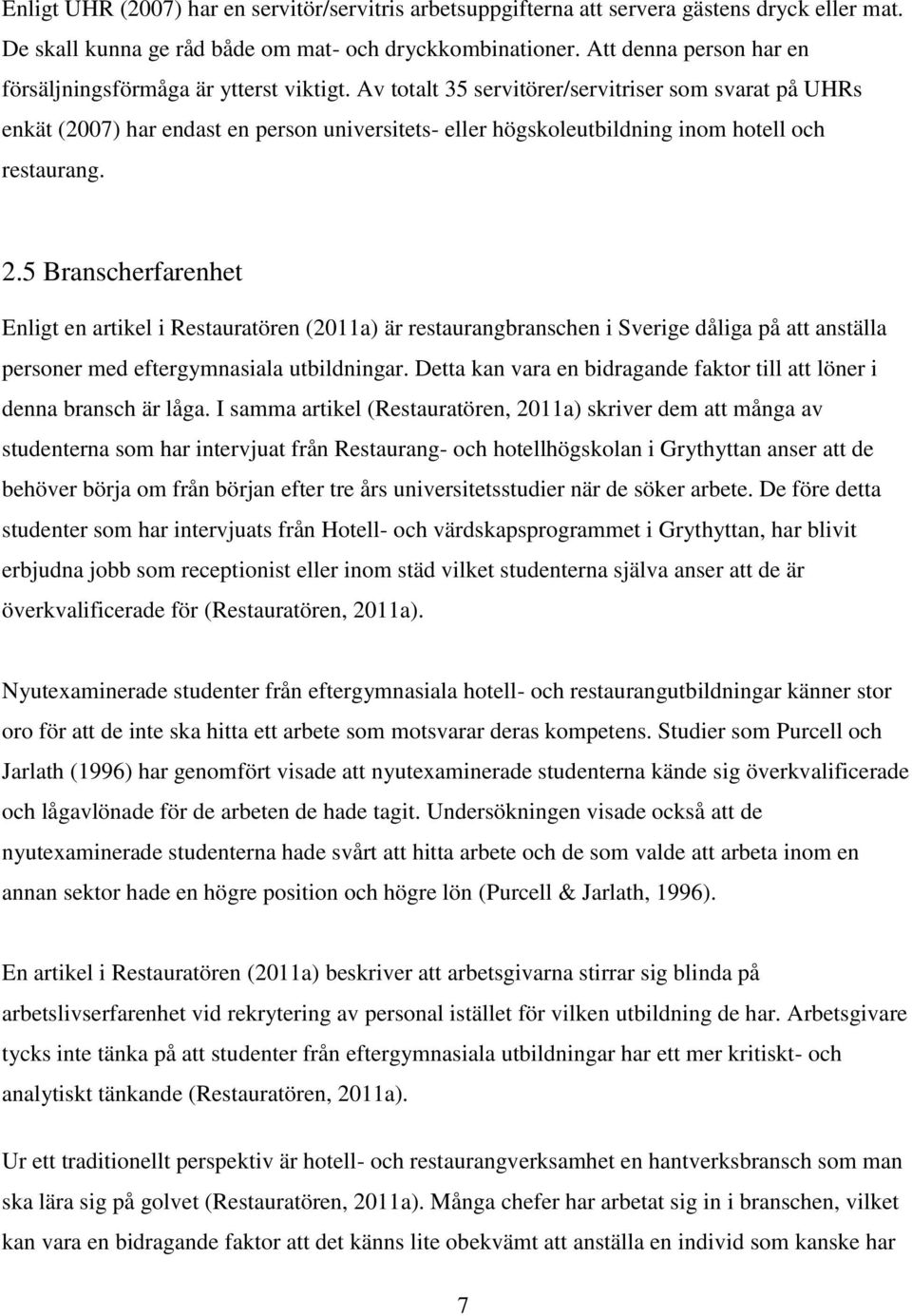 Enligt UHR (2007) har en servitör/servitris arbetsuppgifterna att servera gästens dryck eller mat. De skall kunna ge råd både om mat- och dryckkombinationer. Att denna person har en försäljningsförmåga är ytterst viktigt. Av totalt 35 servitörer/servitriser som svarat på UHRs enkät (2007) har endast en person universitets- eller högskoleutbildning inom hotell och restaurang.

2.5 Branscherfarenhet

Enligt en artikel i Restauratören (2011a) är restaurangbranschen i Sverige dåliga på att anställa personer med eftergymnasiala utbildningar. Detta kan vara en bidragande faktor till att löner i denna bransch är låga. I samma artikel (Restauratören, 2011a) skriver dem att många av studenterna som har intervjuat från Restaurang- och hotellhögskolan i Grythyttan anser att de behöver börja om från början efter tre års universitetsstudier när de söker arbete. De före detta studenter som har intervjuats från Hotell- och värdskapsprogrammet i Grythyttan, har blivit erbjudna jobb som receptionist eller inom städ vilket studenterna själva anser att de är överkvalificerade för (Restauratören, 2011a).

Nyutexaminerade studenter från eftergymnasiala hotell- och restaurangutbildningar känner stor oro för att de inte ska hitta ett arbete som motsvarar deras kompetens. Studier som Purcell och Jarlath (1996) har genomfört visade att nyutexaminerade studenterna kände sig överkvalificerade och lågavlönade för de arbeten de hade tagit. Undersökningen visade också att de nyutexaminerade studenterna hade svårt att hitta arbete och de som valde att arbeta inom en annan sektor hade en högre position och högre lön (Purcell & Jarlath, 1996).

En artikel i Restauratören (2011a) beskriver att arbetsgivarna stirrar sig blinda på arbetslivserfarenhet vid rekrytering av personal istället för vilken utbildning de har. Arbetsgivare tycks inte tänka på att studenter från eftergymnasiala utbildningar har ett mer kritiskt- och analytiskt tänkande (Restauratören, 2011a).

Ur ett traditionellt perspektiv är hotell- och restaurangverksamhet en hantverksbransch som man ska lära sig på golvet (Restauratören, 2011a). Många chefer har arbetat sig in i branschen, vilket kan vara en bidragande faktor att det känns lite obekvämt att anställa en individ som kanske har

7